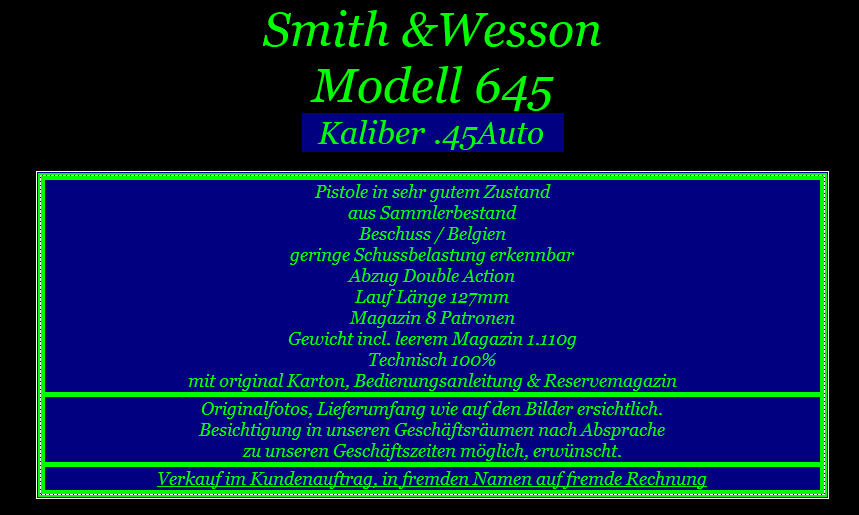 Smith &Wesson
Modell 645
Kaliber .45Auto

Pistole in sehr gutem Zustand
aus Sammlerbestand
Beschuss / Belgien
geringe Schussbelastung erkennbar
Abzug Double Action
Lauf Länge 127mm
Magazin 8 Patronen
Gewicht incl. leerem Magazin 1.110g
Technisch 100%
mit original Karton, Bedienungsanleitung & Reservemagazin

Originalfotos, Lieferumfang wie auf den Bilder ersichtlich.
Besichtigung in unseren Geschäftsräumen nach Absprache
zu unseren Geschäftszeiten möglich, erwünscht.

Verkauf im Kundenauftrag, in fremden Namen auf fremde Rechnung